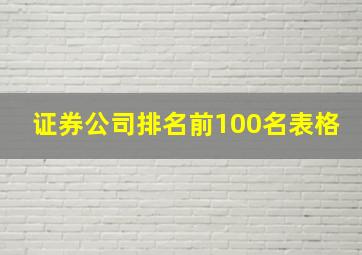 证券公司排名前100名表格